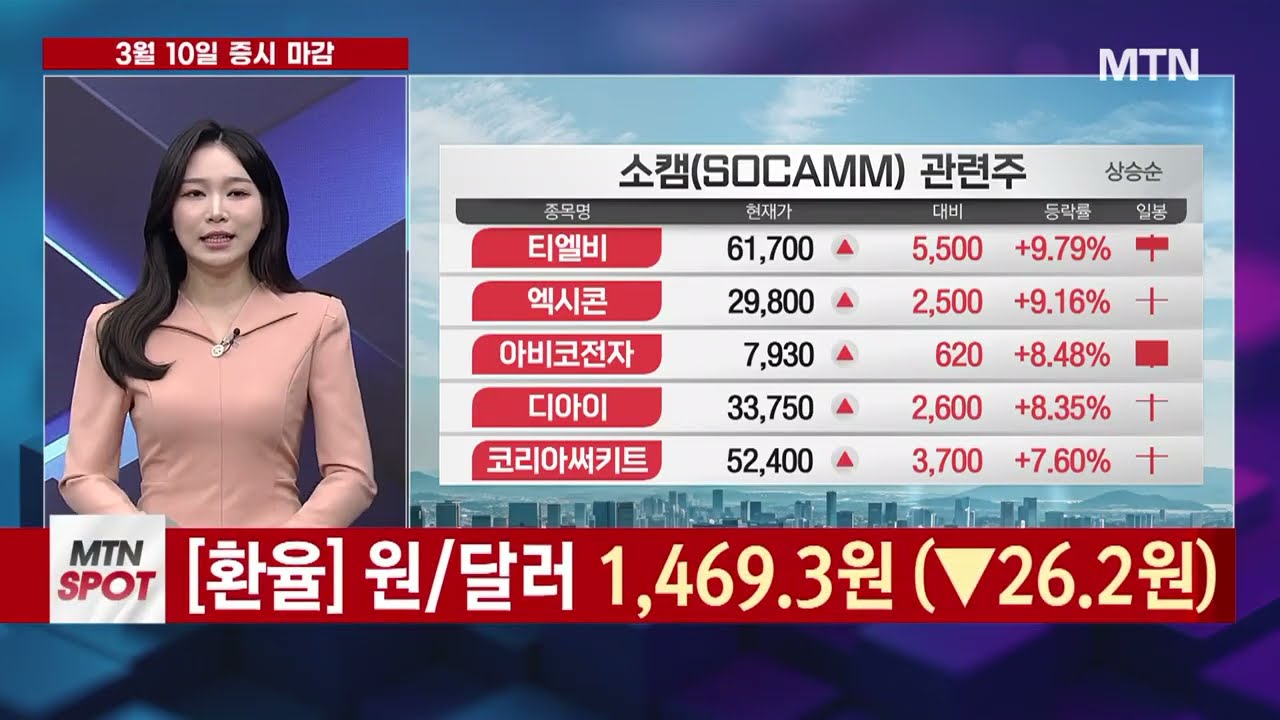 3월 10일 증시 마감

MTN

소캠(SOCAMM) 관련주

상승순

| 종목명 | 현재가 | | 대비 | 등락률 | 일봉 |
|---|---|---|---|---|---|
| 티엘비 | 61,700 | ▲ | 5,500 | +9.79% | |
| 엑시콘 | 29,800 | ▲ | 2,500 | +9.16% | |
| 아비코전자 | 7,930 | ▲ | 620 | +8.48% | |
| 디아이 | 33,750 | ▲ | 2,600 | +8.35% | |
| 코리아써키트 | 52,400 | ▲ | 3,700 | +7.60% | |

MTN SPOT

[환율] 원/달러 1,469.3원 (▼26.2원)